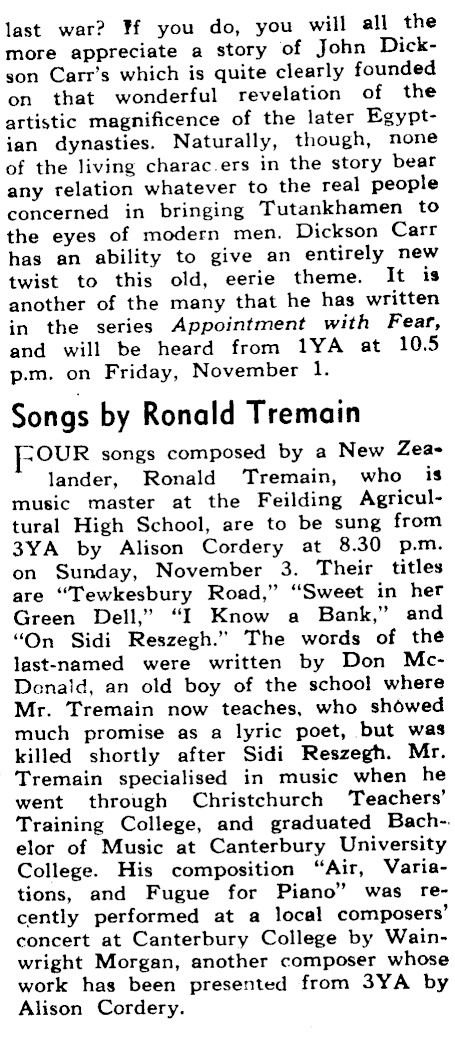 last war? If you do, you will all the more appreciate a story of John Dickson Carr's which is quite clearly founded on that wonderful revelation of the artistic magnificence of the later Egyptian dynasties. Naturally, though, none of the living charac ers in the story bear any relation whatever to the real people concerned in bringing Tutankhamen to the eyes of modern men. Dickson Carr has an ability to give an entirely new twist to this old, eerie theme. It is another of the many that he has written in the series Appointment with Fear, and will be heard from 1YA at 10.5 p.m. on Friday, November 1.

Songs by Ronald Tremain

FOUR songs composed by a New Zealander, Ronald Tremain, who is music master at the Feilding Agricultural High School, are to be sung from 3YA by Alison Cordery at 8.30 p.m. on Sunday, November 3. Their titles are "Tewkesbury Road," "Sweet in her Green Dell," "I Know a Bank," and "On Sidi Reszegh." The words of the last-named were written by Don McDonald, an old boy of the school where Mr. Tremain now teaches, who showed much promise as a lyric poet, but was killed shortly after Sidi Reszegh. Mr. Tremain specialised in music when he went through Christchurch Teachers' Training College, and graduated Bachelor of Music at Canterbury University College. His composition "Air, Variations, and Fugue for Piano" was recently performed at a local composers' concert at Canterbury College by Wainwright Morgan, another composer whose work has been presented from 3YA by Alison Cordery.